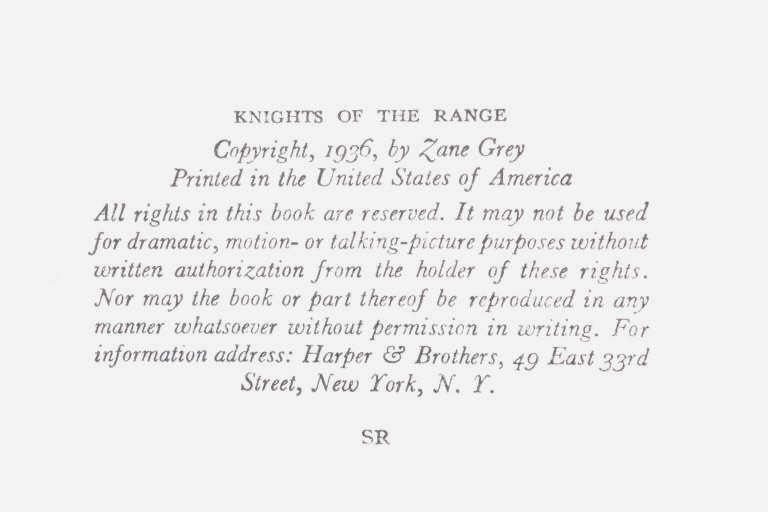 KNIGHTS OF THE RANGE

Copyright, 1936, by Zane Grey
Printed in the United States of America

All rights in this book are reserved. It may not be used for dramatic, motion- or talking-picture purposes without written authorization from the holder of these rights. Nor may the book or part thereof be reproduced in any manner whatsoever without permission in writing. For information address: Harper & Brothers, 49 East 33rd Street, New York, N. Y.

SR